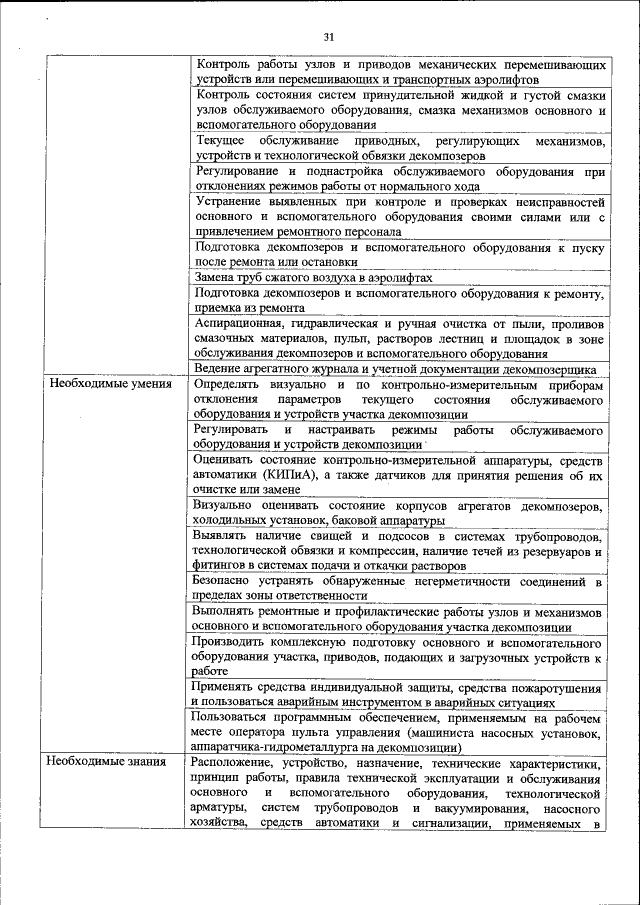 31

| | |
|---|---|
| | Контроль работы узлов и приводов механических перемешивающих устройств или перемешивающих и транспортных аэролифтов |
| | Контроль состояния систем принудительной жидкой и густой смазки узлов обслуживаемого оборудования, смазка механизмов основного и вспомогательного оборудования |
| | Текущее обслуживание приводных, регулирующих механизмов, устройств и технологической обвязки декомпозеров |
| | Регулирование и поднастройка обслуживаемого оборудования при отклонениях режимов работы от нормального хода |
| | Устранение выявленных при контроле и проверках неисправностей основного и вспомогательного оборудования своими силами или с привлечением ремонтного персонала |
| | Подготовка декомпозеров и вспомогательного оборудования к пуску после ремонта или остановки |
| | Замена труб сжатого воздуха в аэролифтах |
| | Подготовка декомпозеров и вспомогательного оборудования к ремонту, приемка из ремонта |
| | Аспирационная, гидравлическая и ручная очистка от пыли, проливов смазочных материалов, пульп, растворов лестниц и площадок в зоне обслуживания декомпозеров и вспомогательного оборудования |
| | Ведение агрегатного журнала и учетной документации декомпозерщика |
| Необходимые умения | Определять визуально и по контрольно-измерительным приборам отклонения параметров текущего состояния обслуживаемого оборудования и устройств участка декомпозиции |
| | Регулировать и настраивать режимы работы обслуживаемого оборудования и устройств декомпозиции |
| | Оценивать состояние контрольно-измерительной аппаратуры, средств автоматики (КИПиА), а также датчиков для принятия решения об их очистке или замене |
| | Визуально оценивать состояние корпусов агрегатов декомпозеров, холодильных установок, баковой аппаратуры |
| | Выявлять наличие свищей и подсосов в системах трубопроводов, технологической обвязки и компрессии, наличие течей из резервуаров и фитингов в системах подачи и откачки растворов |
| | Безопасно устранять обнаруженные негерметичности соединений в пределах зоны ответственности |
| | Выполнять ремонтные и профилактические работы узлов и механизмов основного и вспомогательного оборудования участка декомпозиции |
| | Производить комплексную подготовку основного и вспомогательного оборудования участка, приводов, подающих и загрузочных устройств к работе |
| | Применять средства индивидуальной защиты, средства пожаротушения и пользоваться аварийным инструментом в аварийных ситуациях |
| | Пользоваться программным обеспечением, применяемым на рабочем месте оператора пульта управления (машиниста насосных установок, аппаратчика-гидрометаллурга на декомпозиции) |
| Необходимые знания | Расположение, устройство, назначение, технические характеристики, принцип работы, правила технической эксплуатации и обслуживания основного и вспомогательного оборудования, технологической арматуры, систем трубопроводов и вакуумирования, насосного хозяйства, средств автоматики и сигнализации, применяемых в |